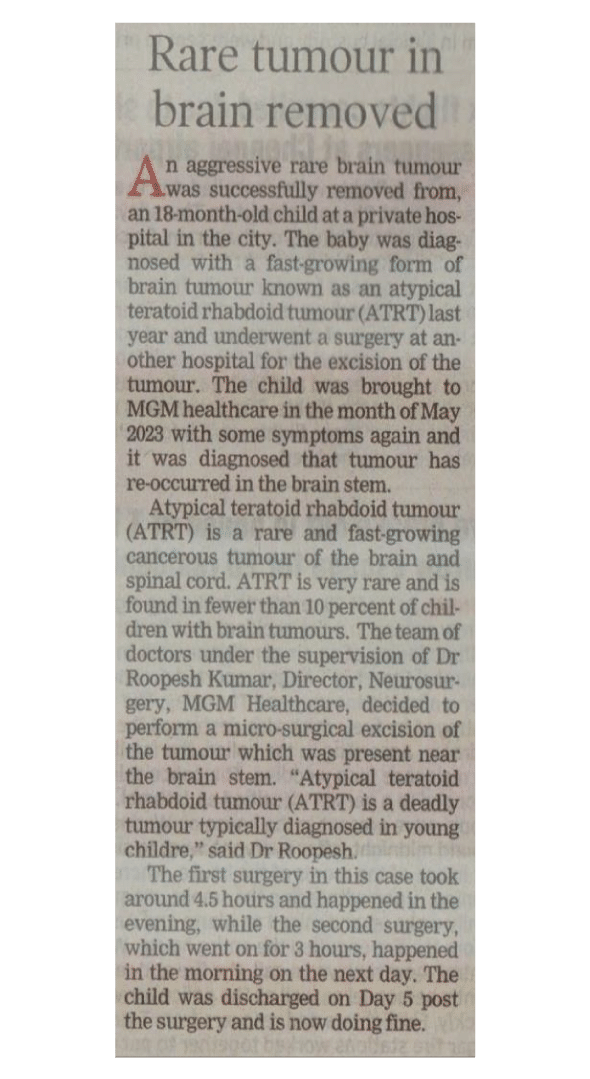 Rare tumour in brain removed

An aggressive rare brain tumour was successfully removed from, an 18-month-old child at a private hospital in the city. The baby was diagnosed with a fast-growing form of brain tumour known as an atypical teratoid rhabdoid tumour (ATRT) last year and underwent a surgery at another hospital for the excision of the tumour. The child was brought to MGM healthcare in the month of May 2023 with some symptoms again and it was diagnosed that tumour has re-occurred in the brain stem.

Atypical teratoid rhabdoid tumour (ATRT) is a rare and fast-growing cancerous tumour of the brain and spinal cord. ATRT is very rare and is found in fewer than 10 percent of children with brain tumours. The team of doctors under the supervision of Dr Roopesh Kumar, Director, Neurosurgery, MGM Healthcare, decided to perform a micro-surgical excision of the tumour which was present near the brain stem. "Atypical teratoid rhabdoid tumour (ATRT) is a deadly tumour typically diagnosed in young childre," said Dr Roopesh.

The first surgery in this case took around 4.5 hours and happened in the evening, while the second surgery, which went on for 3 hours, happened in the morning on the next day. The child was discharged on Day 5 post the surgery and is now doing fine.